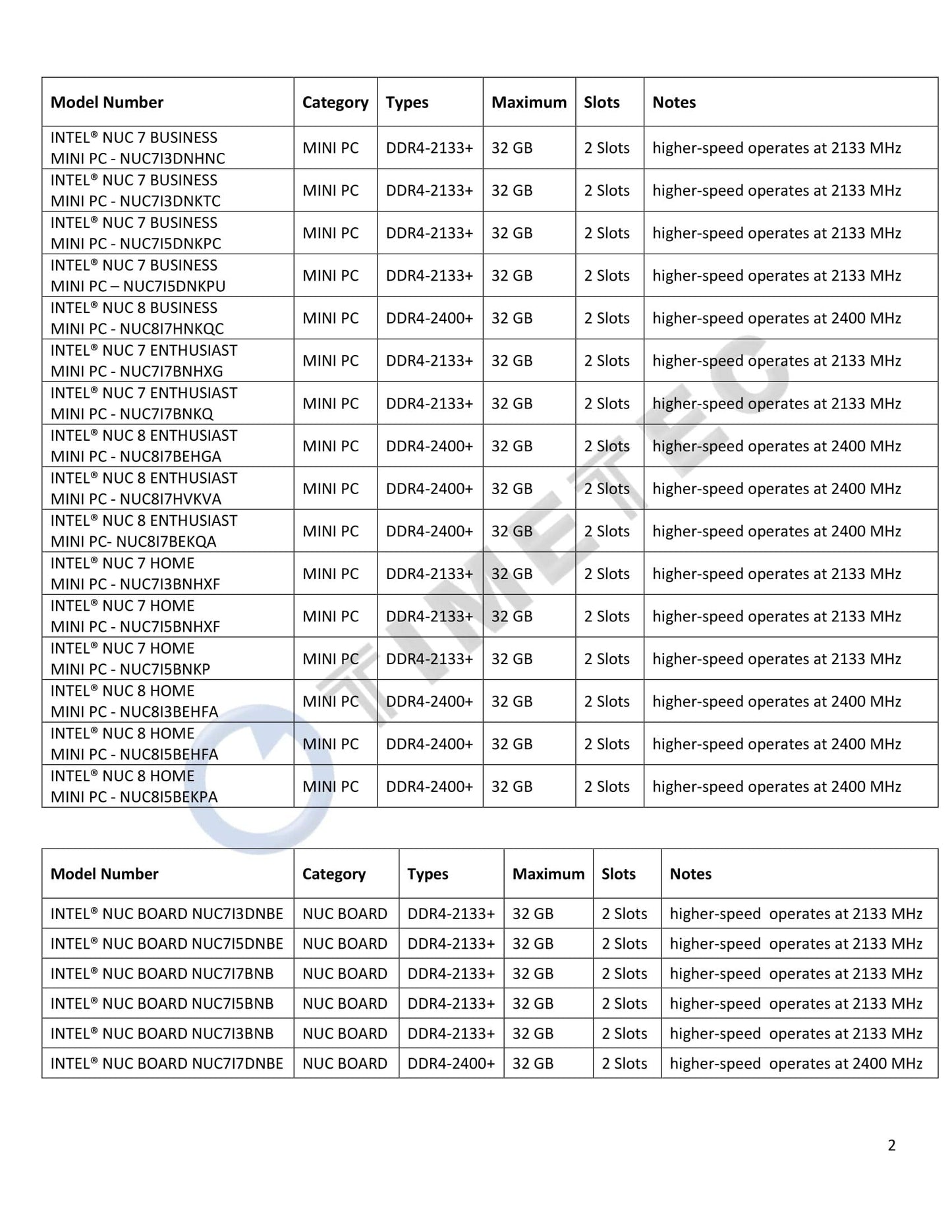 | Model Number | Category | Types | Maximum | Slots | Notes |
|---|---|---|---|---|---|
| INTEL® NUC 7 BUSINESS MINI PC - NUC7I3DNHNC | MINI PC | DDR4-2133+ | 32 GB | 2 Slots | higher-speed operates at 2133 MHz |
| INTEL® NUC 7 BUSINESS MINI PC - NUC7I3DNKTC | MINI PC | DDR4-2133+ | 32 GB | 2 Slots | higher-speed operates at 2133 MHz |
| INTEL® NUC 7 BUSINESS MINI PC - NUC7I5DNKPC | MINI PC | DDR4-2133+ | 32 GB | 2 Slots | higher-speed operates at 2133 MHz |
| INTEL® NUC 7 BUSINESS MINI PC – NUC7I5DNKPU | MINI PC | DDR4-2133+ | 32 GB | 2 Slots | higher-speed operates at 2133 MHz |
| INTEL® NUC 8 BUSINESS MINI PC - NUC8I7HNKQC | MINI PC | DDR4-2400+ | 32 GB | 2 Slots | higher-speed operates at 2400 MHz |
| INTEL® NUC 7 ENTHUSIAST MINI PC - NUC7I7BNHXG | MINI PC | DDR4-2133+ | 32 GB | 2 Slots | higher-speed operates at 2133 MHz |
| INTEL® NUC 7 ENTHUSIAST MINI PC - NUC7I7BNKQ | MINI PC | DDR4-2133+ | 32 GB | 2 Slots | higher-speed operates at 2133 MHz |
| INTEL® NUC 8 ENTHUSIAST MINI PC - NUC8I7BEHGA | MINI PC | DDR4-2400+ | 32 GB | 2 Slots | higher-speed operates at 2400 MHz |
| INTEL® NUC 8 ENTHUSIAST MINI PC - NUC8I7HVKVA | MINI PC | DDR4-2400+ | 32 GB | 2 Slots | higher-speed operates at 2400 MHz |
| INTEL® NUC 8 ENTHUSIAST MINI PC- NUC8I7BEKQA | MINI PC | DDR4-2400+ | 32 GB | 2 Slots | higher-speed operates at 2400 MHz |
| INTEL® NUC 7 HOME MINI PC - NUC7I3BNHXF | MINI PC | DDR4-2133+ | 32 GB | 2 Slots | higher-speed operates at 2133 MHz |
| INTEL® NUC 7 HOME MINI PC - NUC7I5BNHXF | MINI PC | DDR4-2133+ | 32 GB | 2 Slots | higher-speed operates at 2133 MHz |
| INTEL® NUC 7 HOME MINI PC - NUC7I5BNKP | MINI PC | DDR4-2133+ | 32 GB | 2 Slots | higher-speed operates at 2133 MHz |
| INTEL® NUC 8 HOME MINI PC - NUC8I3BEHFA | MINI PC | DDR4-2400+ | 32 GB | 2 Slots | higher-speed operates at 2400 MHz |
| INTEL® NUC 8 HOME MINI PC - NUC8I5BEHFA | MINI PC | DDR4-2400+ | 32 GB | 2 Slots | higher-speed operates at 2400 MHz |
| INTEL® NUC 8 HOME MINI PC - NUC8I5BEKPA | MINI PC | DDR4-2400+ | 32 GB | 2 Slots | higher-speed operates at 2400 MHz |

TIMETEC

| Model Number | Category | Types | Maximum | Slots | Notes |
|---|---|---|---|---|---|
| INTEL® NUC BOARD NUC7I3DNBE | NUC BOARD | DDR4-2133+ | 32 GB | 2 Slots | higher-speed operates at 2133 MHz |
| INTEL® NUC BOARD NUC7I5DNBE | NUC BOARD | DDR4-2133+ | 32 GB | 2 Slots | higher-speed operates at 2133 MHz |
| INTEL® NUC BOARD NUC7I7BNB | NUC BOARD | DDR4-2133+ | 32 GB | 2 Slots | higher-speed operates at 2133 MHz |
| INTEL® NUC BOARD NUC7I5BNB | NUC BOARD | DDR4-2133+ | 32 GB | 2 Slots | higher-speed operates at 2133 MHz |
| INTEL® NUC BOARD NUC7I3BNB | NUC BOARD | DDR4-2133+ | 32 GB | 2 Slots | higher-speed operates at 2133 MHz |
| INTEL® NUC BOARD NUC7I7DNBE | NUC BOARD | DDR4-2400+ | 32 GB | 2 Slots | higher-speed operates at 2400 MHz |

2